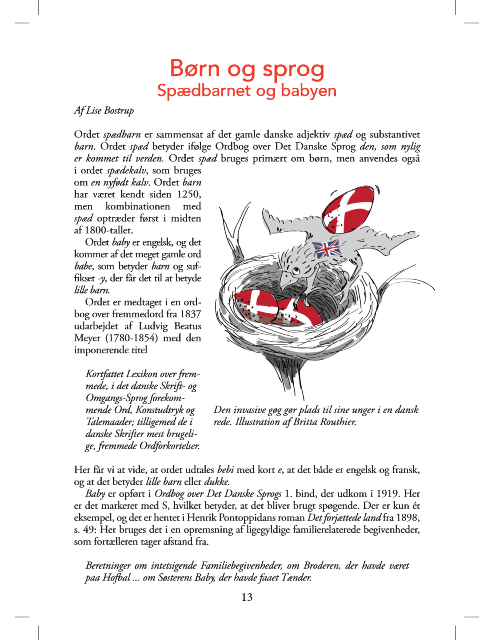 Børn og sprog
Spædbarnet og babyen

Af Lise Bostrup

Ordet spædbarn er sammensat af det gamle danske adjektiv spæd og substantivet barn. Ordet spæd betyder ifølge Ordbog over Det Danske Sprog den, som nylig er kommet til verden. Ordet spæd bruges primært om børn, men anvendes også i ordet spædekalv, som bruges om en nyfødt kalv. Ordet barn har været kendt siden 1250, men kombinationen med spæd optræder først i midten af 1800-tallet.

Ordet baby er engelsk, og det kommer af det meget gamle ord babe, som betyder barn og suffikset -y, der får det til at betyde lille barn.

Ordet er medtaget i en ordbog over fremmedord fra 1837 udarbejdet af Ludvig Beatus Meyer (1780-1854) med den imponerende titel

Kortfattet Lexikon over fremmede, i det danske Skrift- og Omgangs-Sprog forekommende Ord, Konstudtryk og Talemaader; tilligemed de i danske Skrifter mest brugelige, fremmede Ordforkortelser.

Den invasive gøg gør plads til sine unger i en dansk rede. Illustration af Britta Routhier.

Her får vi at vide, at ordet udtales bebi med kort e, at det både er engelsk og fransk, og at det betyder lille barn eller dukke.

Baby er opført i Ordbog over Det Danske Sprogs 1. bind, der udkom i 1919. Her er det markeret med S, hvilket betyder, at det bliver brugt spøgende. Der er kun ét eksempel, og det er hentet i Henrik Pontoppidans roman Det forjættede land fra 1898, s. 49: Her bruges det i en opremsning af ligegyldige familierelaterede begivenheder, som fortælleren tager afstand fra.

Beretninger om intetsigende Familiebegivenheder, om Broderen, der havde været paa Hofbal ... om Søsterens Baby, der havde faaet Tænder.

13